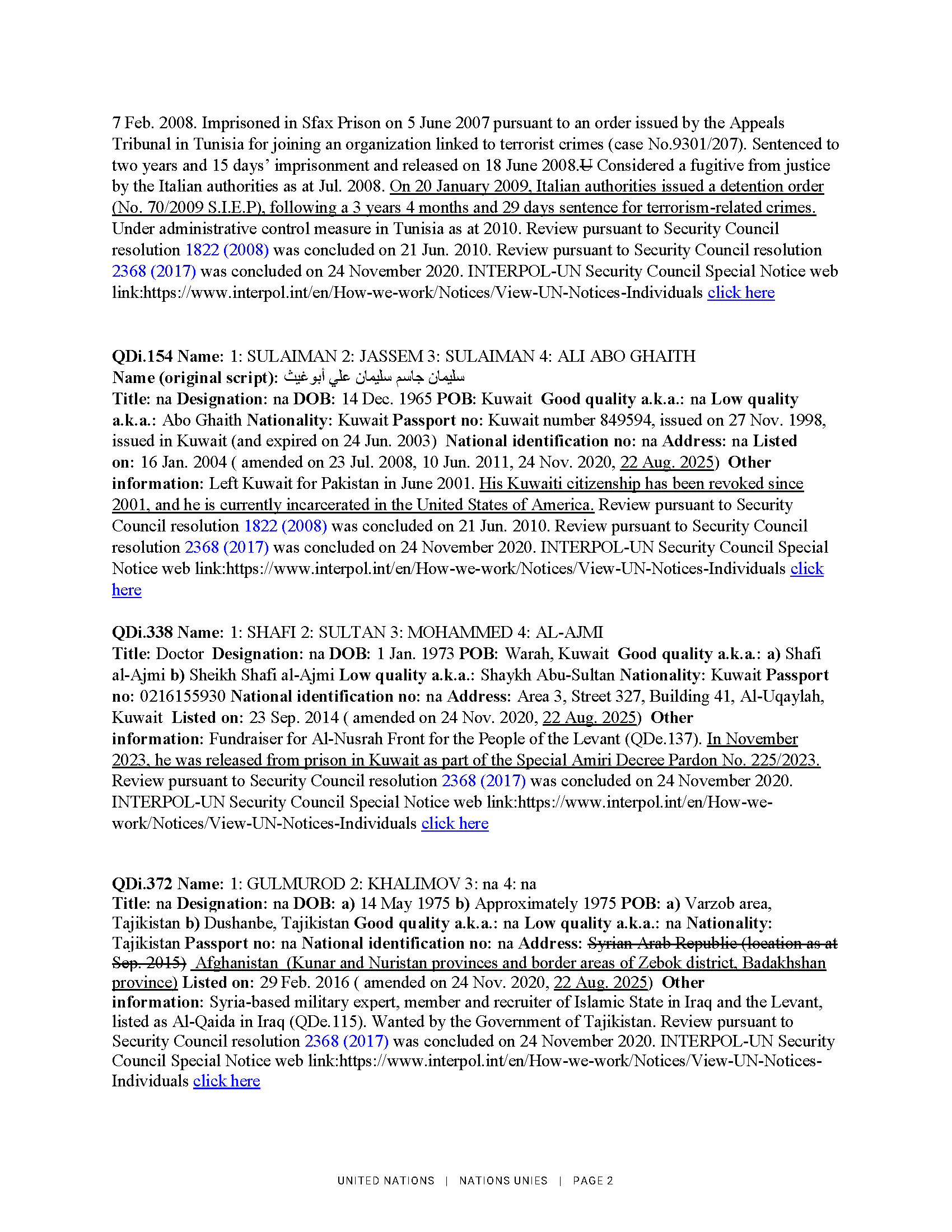 7 Feb. 2008. Imprisoned in Sfax Prison on 5 June 2007 pursuant to an order issued by the Appeals Tribunal in Tunisia for joining an organization linked to terrorist crimes (case No.9301/207). Sentenced to two years and 15 days' imprisonment and released on 18 June 2008.U Considered a fugitive from justice by the Italian authorities as at Jul. 2008. On 20 January 2009, Italian authorities issued a detention order (No. 70/2009 S.I.E.P), following a 3 years 4 months and 29 days sentence for terrorism-related crimes. Under administrative control measure in Tunisia as at 2010. Review pursuant to Security Council resolution 1822 (2008) was concluded on 21 Jun. 2010. Review pursuant to Security Council resolution 2368 (2017) was concluded on 24 November 2020. INTERPOL-UN Security Council Special Notice web link:https://www.interpol.int/en/How-we-work/Notices/View-UN-Notices-Individuals click here

QDi.154 Name: 1: SULAIMAN 2: JASSEM 3: SULAIMAN 4: ALI ABO GHAITH
Name (original script): سليمان جاسم سليمان علي أبوغيث
Title: na Designation: na DOB: 14 Dec. 1965 POB: Kuwait Good quality a.k.a.: na Low quality a.k.a.: Abo Ghaith Nationality: Kuwait Passport no: Kuwait number 849594, issued on 27 Nov. 1998, issued in Kuwait (and expired on 24 Jun. 2003) National identification no: na Address: na Listed on: 16 Jan. 2004 ( amended on 23 Jul. 2008, 10 Jun. 2011, 24 Nov. 2020, 22 Aug. 2025) Other information: Left Kuwait for Pakistan in June 2001. His Kuwaiti citizenship has been revoked since 2001, and he is currently incarcerated in the United States of America. Review pursuant to Security Council resolution 1822 (2008) was concluded on 21 Jun. 2010. Review pursuant to Security Council resolution 2368 (2017) was concluded on 24 November 2020. INTERPOL-UN Security Council Special Notice web link:https://www.interpol.int/en/How-we-work/Notices/View-UN-Notices-Individuals click here

QDi.338 Name: 1: SHAFI 2: SULTAN 3: MOHAMMED 4: AL-AJMI
Title: Doctor Designation: na DOB: 1 Jan. 1973 POB: Warah, Kuwait Good quality a.k.a.: a) Shafi al-Ajmi b) Sheikh Shafi al-Ajmi Low quality a.k.a.: Shaykh Abu-Sultan Nationality: Kuwait Passport no: 0216155930 National identification no: na Address: Area 3, Street 327, Building 41, Al-Uqaylah, Kuwait Listed on: 23 Sep. 2014 ( amended on 24 Nov. 2020, 22 Aug. 2025) Other information: Fundraiser for Al-Nusrah Front for the People of the Levant (QDe.137). In November 2023, he was released from prison in Kuwait as part of the Special Amiri Decree Pardon No. 225/2023. Review pursuant to Security Council resolution 2368 (2017) was concluded on 24 November 2020. INTERPOL-UN Security Council Special Notice web link:https://www.interpol.int/en/How-we-work/Notices/View-UN-Notices-Individuals click here

QDi.372 Name: 1: GULMUROD 2: KHALIMOV 3: na 4: na
Title: na Designation: na DOB: a) 14 May 1975 b) Approximately 1975 POB: a) Varzob area, Tajikistan b) Dushanbe, Tajikistan Good quality a.k.a.: na Low quality a.k.a.: na Nationality: Tajikistan Passport no: na National identification no: na Address: Syrian Arab Republic (location as at Sep. 2015) Afghanistan (Kunar and Nuristan provinces and border areas of Zebok district, Badakhshan province) Listed on: 29 Feb. 2016 ( amended on 24 Nov. 2020, 22 Aug. 2025) Other information: Syria-based military expert, member and recruiter of Islamic State in Iraq and the Levant, listed as Al-Qaida in Iraq (QDe.115). Wanted by the Government of Tajikistan. Review pursuant to Security Council resolution 2368 (2017) was concluded on 24 November 2020. INTERPOL-UN Security Council Special Notice web link:https://www.interpol.int/en/How-we-work/Notices/View-UN-Notices-Individuals click here

UNITED NATIONS | NATIONS UNIES | PAGE 2